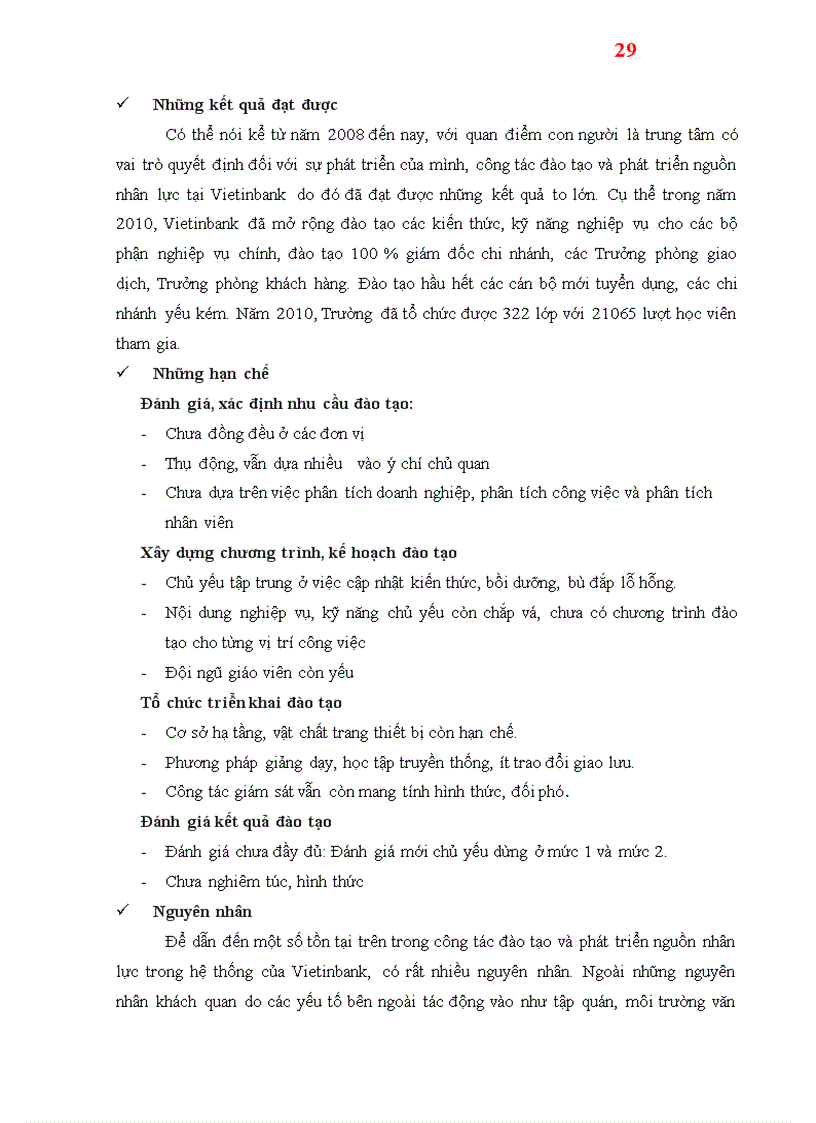 29

✓ Những kết quả đạt được

Có thể nói kể từ năm 2008 đến nay, với quan điểm con người là trung tâm có vai trò quyết định đối với sự phát triển của mình, công tác đào tạo và phát triển nguồn nhân lực tại Vietinbank do đó đã đạt được những kết quả to lớn. Cụ thể trong năm 2010, Vietinbank đã mở rộng đào tạo các kiến thức, kỹ năng nghiệp vụ cho các bộ phận nghiệp vụ chính, đào tạo 100 % giám đốc chi nhánh, các Trưởng phòng giao dịch, Trưởng phòng khách hàng. Đào tạo hầu hết các cán bộ mới tuyển dụng, các chi nhánh yếu kém. Năm 2010, Trường đã tổ chức được 322 lớp với 21065 lượt học viên tham gia.

✓ Những hạn chế

Đánh giá, xác định nhu cầu đào tạo:

- Chưa đồng đều ở các đơn vị
- Thụ động, vẫn dựa nhiều vào ý chí chủ quan
- Chưa dựa trên việc phân tích doanh nghiệp, phân tích công việc và phân tích nhân viên

Xây dựng chương trình, kế hoạch đào tạo

- Chủ yếu tập trung ở việc cập nhật kiến thức, bồi dưỡng, bù đắp lỗ hổng.
- Nội dung nghiệp vụ, kỹ năng chủ yếu còn chắp vá, chưa có chương trình đào tạo cho từng vị trí công việc
- Đội ngũ giáo viên còn yếu

Tổ chức triển khai đào tạo

- Cơ sở hạ tầng, vật chất trang thiết bị còn hạn chế.
- Phương pháp giảng dạy, học tập truyền thống, ít trao đổi giao lưu.
- Công tác giám sát vẫn còn mang tính hình thức, đối phó.

Đánh giá kết quả đào tạo

- Đánh giá chưa đầy đủ: Đánh giá mới chủ yếu dừng ở mức 1 và mức 2.
- Chưa nghiêm túc, hình thức

✓ Nguyên nhân

Để dẫn đến một số tồn tại trên trong công tác đào tạo và phát triển nguồn nhân lực trong hệ thống của Vietinbank, có rất nhiều nguyên nhân. Ngoài những nguyên nhân khách quan do các yếu tố bên ngoài tác động vào như tập quán, môi trường văn